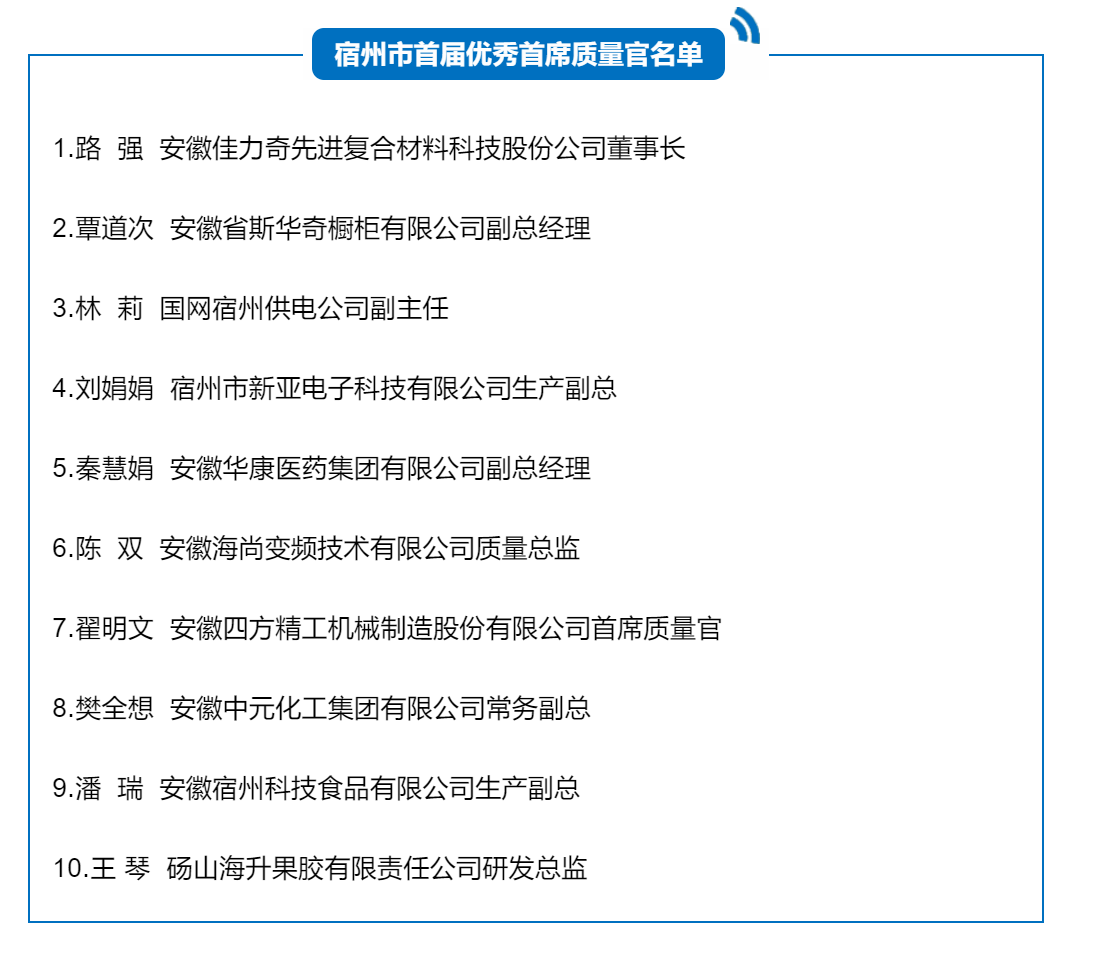 宿州市首届优秀首席质量官名单

1.路 强 安徽佳力奇先进复合材料科技股份公司董事长

2.覃道次 安徽省斯华奇橱柜有限公司副总经理

3.林 莉 国网宿州供电公司副主任

4.刘娟娟 宿州市新亚电子科技有限公司生产副总

5.秦慧娟 安徽华康医药集团有限公司副总经理

6.陈 双 安徽海尚变频技术有限公司质量总监

7.翟明文 安徽四方精工机械制造股份有限公司首席质量官

8.樊全想 安徽中元化工集团有限公司常务副总

9.潘 瑞 安徽宿州科技食品有限公司生产副总

10.王 琴 砀山海升果胶有限责任公司研发总监